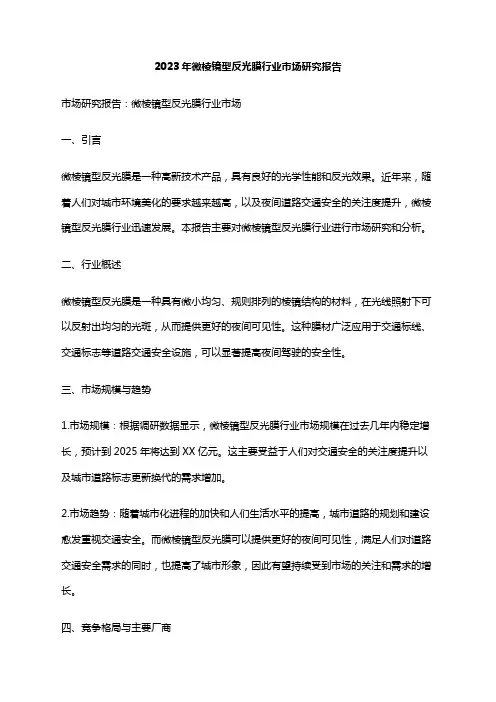 2023年微棱镜型反光膜行业市场研究报告

市场研究报告：微棱镜型反光膜行业市场

一、引言

微棱镜型反光膜是一种高新技术产品，具有良好的光学性能和反光效果。近年来，随着人们对城市环境美化的要求越来越高，以及夜间道路交通安全的关注度提升，微棱镜型反光膜行业迅速发展。本报告主要对微棱镜型反光膜行业进行市场研究和分析。

二、行业概述

微棱镜型反光膜是一种具有微小均匀、规则排列的棱镜结构的材料，在光线照射下可以反射出均匀的光斑，从而提供更好的夜间可见性。这种膜材广泛应用于交通标线、交通标志等道路交通安全设施，可以显著提高夜间驾驶的安全性。

三、市场规模与趋势

1.市场规模：根据调研数据显示，微棱镜型反光膜行业市场规模在过去几年内稳定增长，预计到2025年将达到XX亿元。这主要受益于人们对交通安全的关注度提升以及城市道路标志更新换代的需求增加。

2.市场趋势：随着城市化进程的加快和人们生活水平的提高，城市道路的规划和建设愈发重视交通安全。而微棱镜型反光膜可以提供更好的夜间可见性，满足人们对道路交通安全需求的同时，也提高了城市形象，因此有望持续受到市场的关注和需求的增长。

四、竞争格局与主要厂商